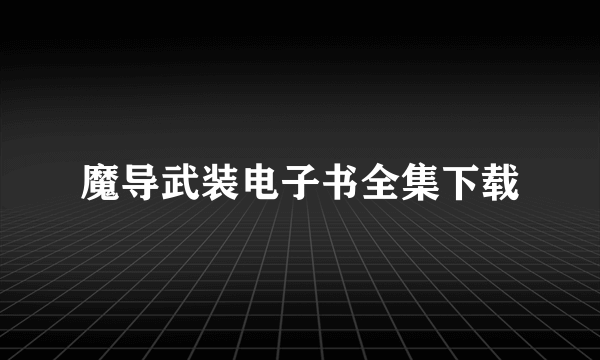 魔导武装电子书全集下载